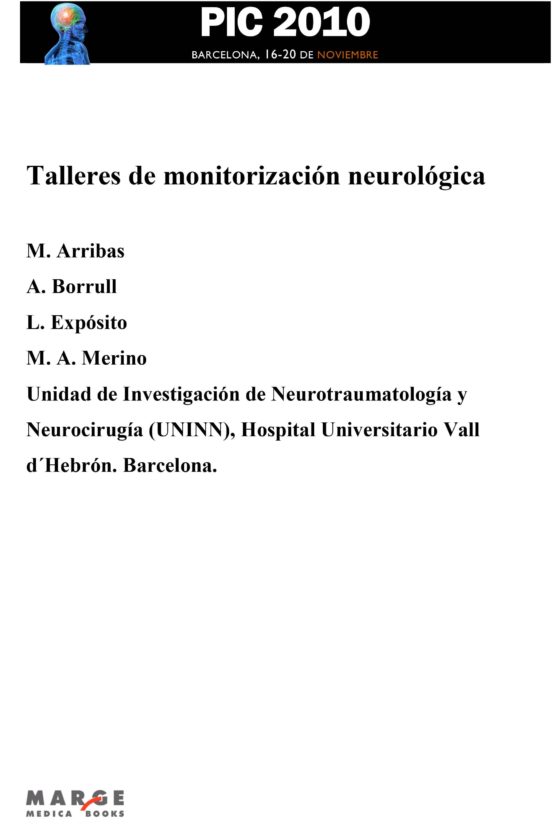 PIC 2010
BARCELONA, 16-20 DE NOVIEMBRE

Talleres de monitorización neurológica

M. Arribas
A. Borrull
L. Expósito
M. A. Merino
Unidad de Investigación de Neurotraumatología y Neurocirugía (UNINN), Hospital Universitario Vall d´Hebrón. Barcelona.

MARGE
MEDICA BOOKS